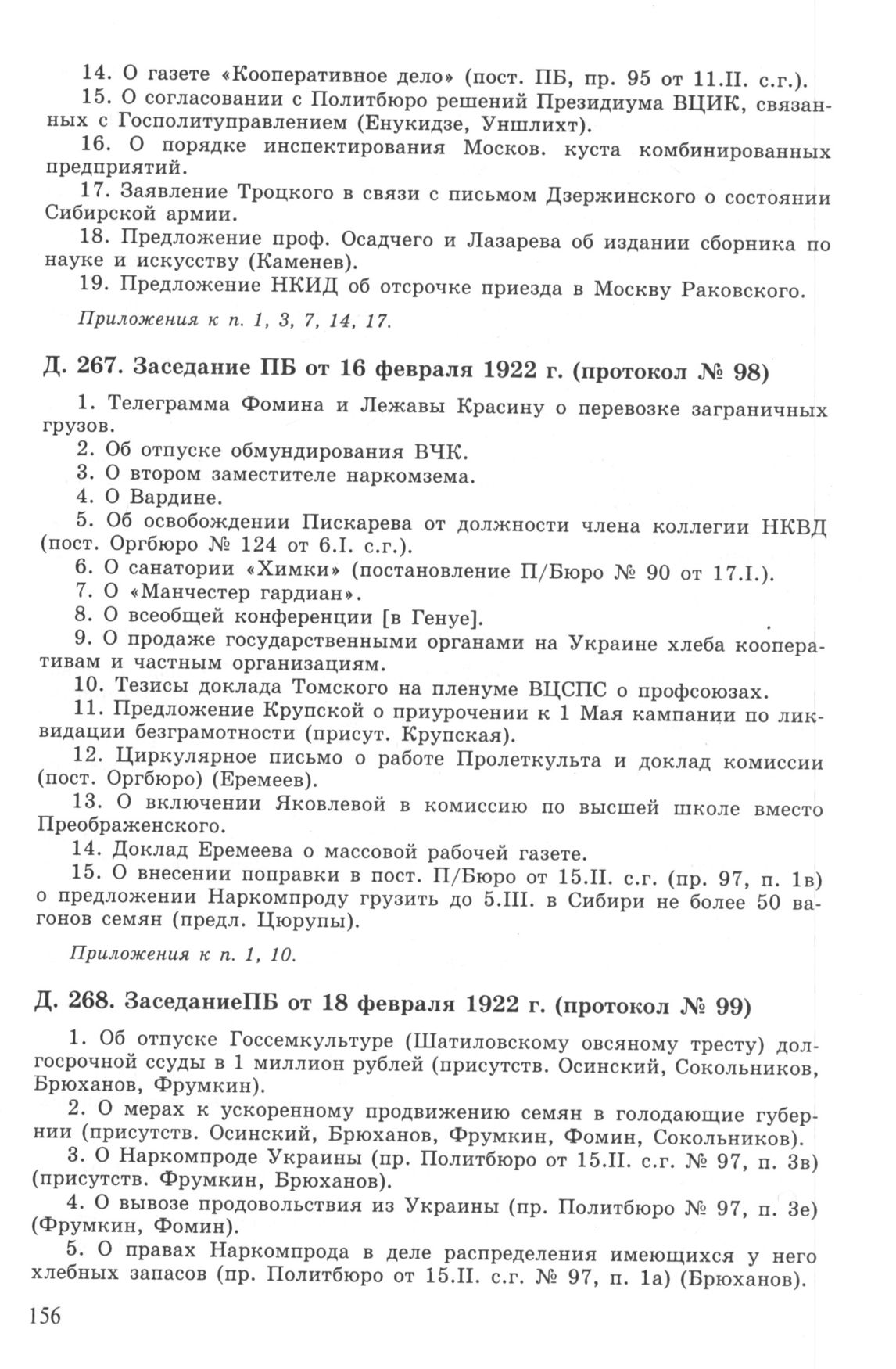 14. О газете «Кооперативное дело» (пост. ПБ, пр. 95 от 11.II. с.г.).

15. О согласовании с Политбюро решений Президиума ВЦИК, связанных с Госполитуправлением (Енукидзе, Уншлихт).

16. О порядке инспектирования Москов. куста комбинированных предприятий.

17. Заявление Троцкого в связи с письмом Дзержинского о состоянии Сибирской армии.

18. Предложение проф. Осадчего и Лазарева об издании сборника по науке и искусству (Каменев).

19. Предложение НКИД об отсрочке приезда в Москву Раковского.

Приложения к п. 1, 3, 7, 14, 17.

Д. 267. Заседание ПБ от 16 февраля 1922 г. (протокол № 98)

1. Телеграмма Фомина и Лежавы Красину о перевозке заграничных грузов.

2. Об отпуске обмундирования ВЧК.

3. О втором заместителе наркомзема.

4. О Вардине.

5. Об освобождении Пискарева от должности члена коллегии НКВД (пост. Оргбюро № 124 от 6.I. с.г.).

6. О санатории «Химки» (постановление П/Бюро № 90 от 17.I.).

7. О «Манчестер гардиан».

8. О всеобщей конференции [в Генуе].

9. О продаже государственными органами на Украине хлеба кооперативам и частным организациям.

10. Тезисы доклада Томского на пленуме ВЦСПС о профсоюзах.

11. Предложение Крупской о приурочении к 1 Мая кампании по ликвидации безграмотности (присут. Крупская).

12. Циркулярное письмо о работе Пролеткульта и доклад комиссии (пост. Оргбюро) (Еремеев).

13. О включении Яковлевой в комиссию по высшей школе вместо Преображенского.

14. Доклад Еремеева о массовой рабочей газете.

15. О внесении поправки в пост. П/Бюро от 15.II. с.г. (пр. 97, п. 1в) о предложении Наркомпроду грузить до 5.III. в Сибири не более 50 вагонов семян (предл. Цюрупы).

Приложения к п. 1, 10.

Д. 268. ЗаседаниеПБ от 18 февраля 1922 г. (протокол № 99)

1. Об отпуске Госсемкультуре (Шатиловскому овсяному тресту) долгосрочной ссуды в 1 миллион рублей (присутств. Осинский, Сокольников, Брюханов, Фрумкин).

2. О мерах к ускоренному продвижению семян в голодающие губернии (присутств. Осинский, Брюханов, Фрумкин, Фомин, Сокольников).

3. О Наркомпроде Украины (пр. Политбюро от 15.II. с.г. № 97, п. 3в) (присутств. Фрумкин, Брюханов).

4. О вывозе продовольствия из Украины (пр. Политбюро № 97, п. 3е) (Фрумкин, Фомин).

5. О правах Наркомпрода в деле распределения имеющихся у него хлебных запасов (пр. Политбюро от 15.II. с.г. № 97, п. 1а) (Брюханов).

156